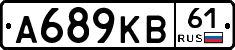 А689КВ 61 RUS